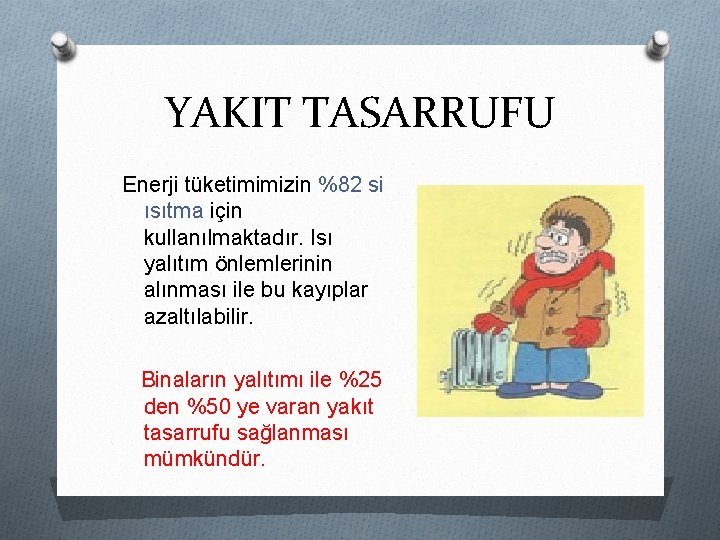 YAKIT TASARRUFU

Enerji tüketimimizin %82 si ısıtma için kullanılmaktadır. Isı yalıtım önlemlerinin alınması ile bu kayıplar azaltılabilir.

Binaların yalıtımı ile %25 den %50 ye varan yakıt tasarrufu sağlanması mümkündür.